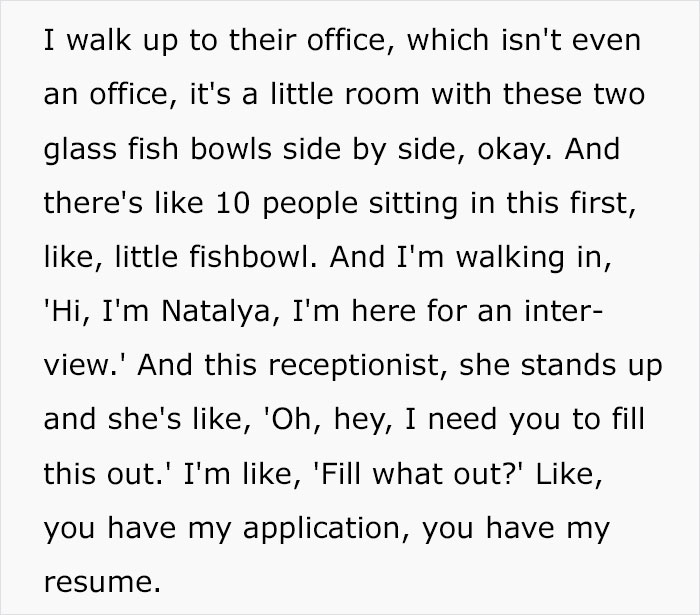 I walk up to their office, which isn't even an office, it's a little room with these two glass fish bowls side by side, okay. And there's like 10 people sitting in this first, like, little fishbowl. And I'm walking in, 'Hi, I'm Natalya, I'm here for an interview.' And this receptionist, she stands up and she's like, 'Oh, hey, I need you to fill this out.' I'm like, 'Fill what out?' Like, you have my application, you have my resume.